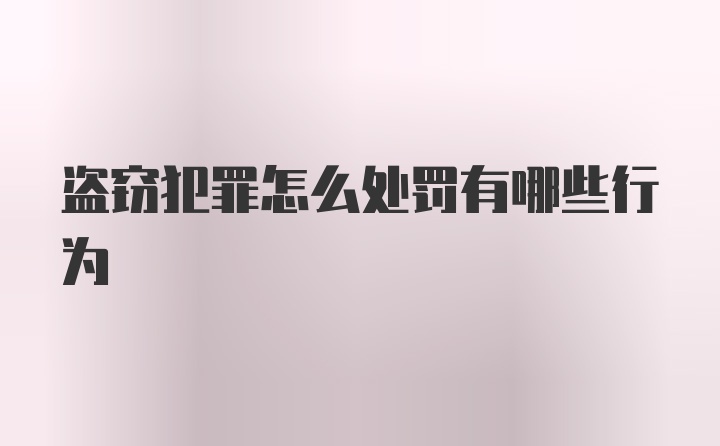 盗窃犯罪怎么处罚有哪些行为